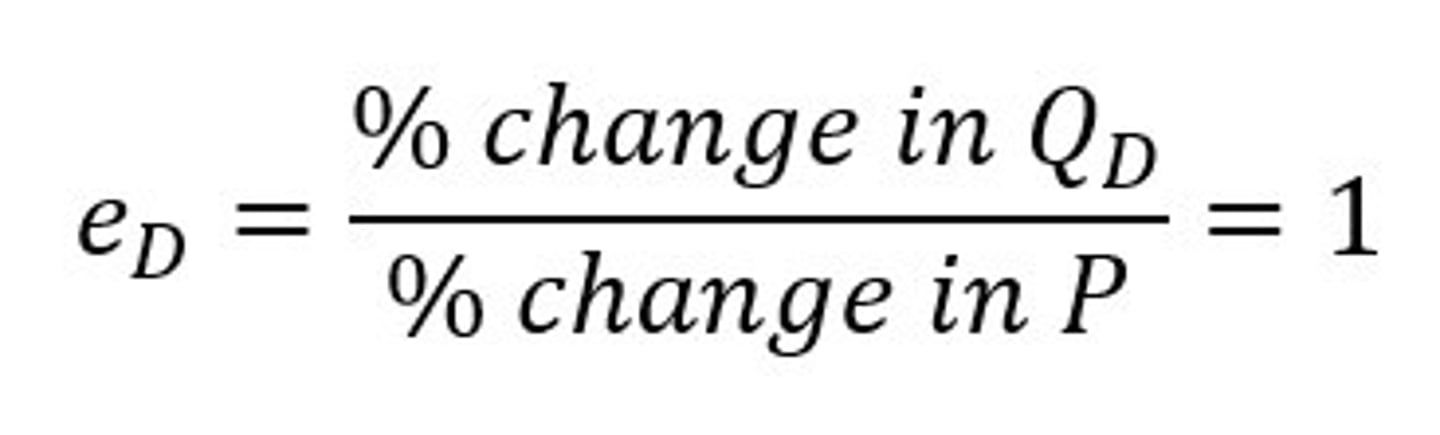 $e_D = \frac{\%\ change\ in\ Q_D}{\%\ change\ in\ P} = 1$